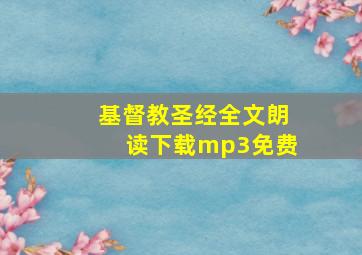 基督教圣经全文朗读下载mp3免费